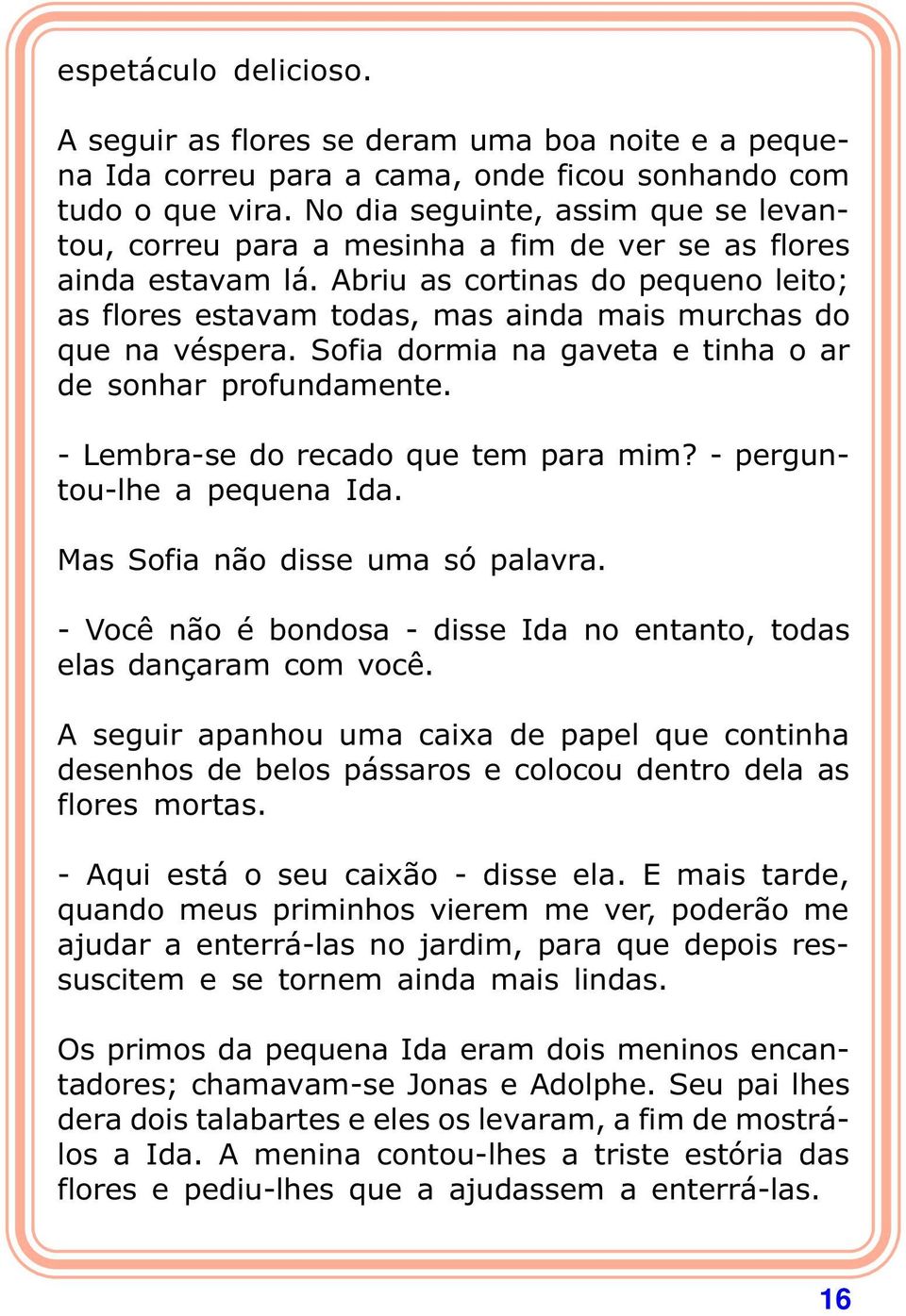 espetáculo delicioso.

A seguir as flores se deram uma boa noite e a pequena Ida correu para a cama, onde ficou sonhando com tudo o que vira. No dia seguinte, assim que se levantou, correu para a mesinha a fim de ver se as flores ainda estavam lá. Abriu as cortinas do pequeno leito; as flores estavam todas, mas ainda mais murchas do que na véspera. Sofia dormia na gaveta e tinha o ar de sonhar profundamente.

- Lembra-se do recado que tem para mim? - perguntou-lhe a pequena Ida.

Mas Sofia não disse uma só palavra.

- Você não é bondosa - disse Ida no entanto, todas elas dançaram com você.

A seguir apanhou uma caixa de papel que continha desenhos de belos pássaros e colocou dentro dela as flores mortas.

- Aqui está o seu caixão - disse ela. E mais tarde, quando meus priminhos vierem me ver, poderão me ajudar a enterrá-las no jardim, para que depois ressuscitem e se tornem ainda mais lindas.

Os primos da pequena Ida eram dois meninos encantadores; chamavam-se Jonas e Adolphe. Seu pai lhes dera dois talabartes e eles os levaram, a fim de mostrá-los a Ida. A menina contou-lhes a triste estória das flores e pediu-lhes que a ajudassem a enterrá-las.

16